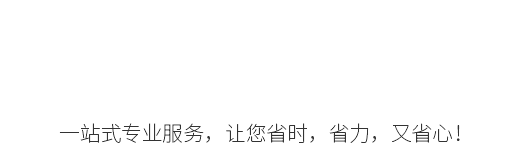 一站式专业服务，让您省时，省力，又省心！